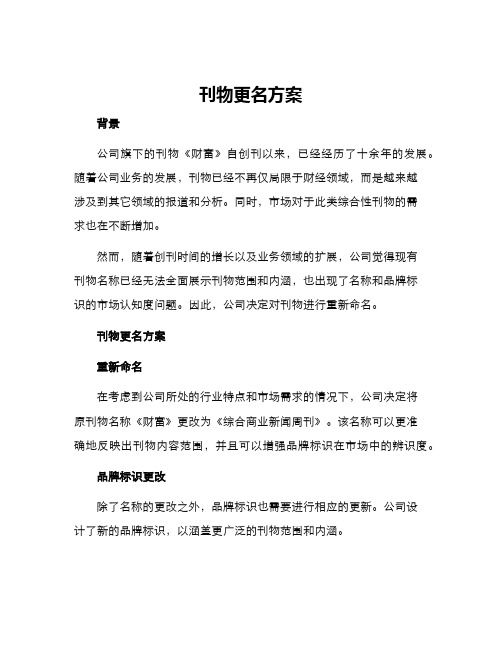 刊物更名方案

背景

公司旗下的刊物《财富》自创刊以来，已经经历了十余年的发展。随着公司业务的发展，刊物已经不再仅局限于财经领域，而是越来越涉及到其它领域的报道和分析。同时，市场对于此类综合性刊物的需求也在不断增加。

然而，随着创刊时间的增长以及业务领域的扩展，公司觉得现有刊物名称已经无法全面展示刊物范围和内涵，也出现了名称和品牌标识的市场认知度问题。因此，公司决定对刊物进行重新命名。

刊物更名方案

重新命名

在考虑到公司所处的行业特点和市场需求的情况下，公司决定将原刊物名称《财富》更改为《综合商业新闻周刊》。该名称可以更准确地反映出刊物内容范围，并且可以增强品牌标识在市场中的辨识度。

品牌标识更改

除了名称的更改之外，品牌标识也需要进行相应的更新。公司设计了新的品牌标识，以涵盖更广泛的刊物范围和内涵。